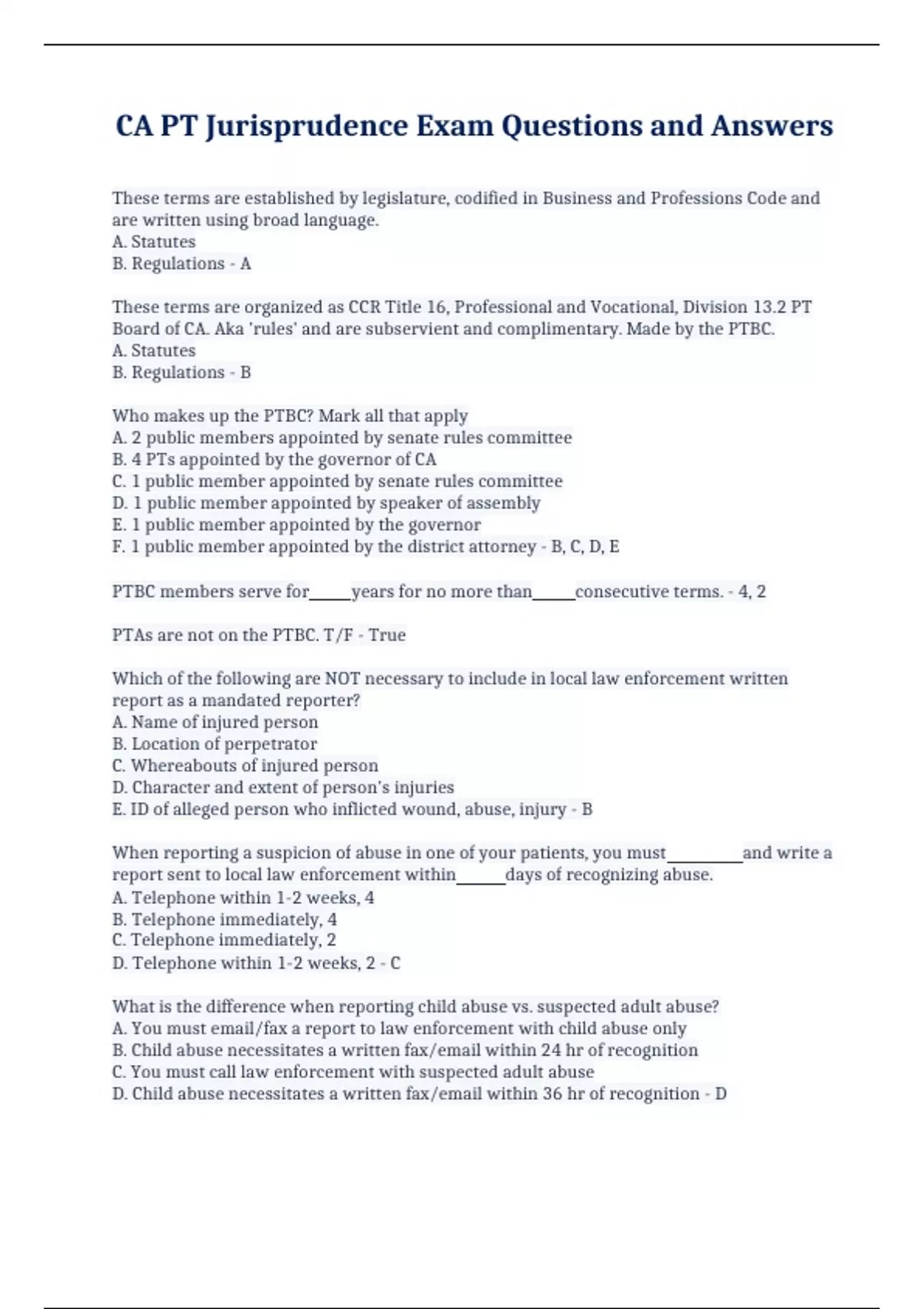 CA PT Jurisprudence Exam Questions and Answers

These terms are established by legislature, codified in Business and Professions Code and are written using broad language.
A. Statutes
B. Regulations - A

These terms are organized as CCR Title 16, Professional and Vocational, Division 13.2 PT Board of CA. Aka 'rules' and are subservient and complimentary. Made by the PTBC.
A. Statutes
B. Regulations - B

Who makes up the PTBC? Mark all that apply
A. 2 public members appointed by senate rules committee
B. 4 PTs appointed by the governor of CA
C. 1 public member appointed by senate rules committee
D. 1 public member appointed by speaker of assembly
E. 1 public member appointed by the governor
F. 1 public member appointed by the district attorney - B, C, D, E

PTBC members serve for_____years for no more than_____consecutive terms. - 4, 2

PTAs are not on the PTBC. T/F - True

Which of the following are NOT necessary to include in local law enforcement written report as a mandated reporter?
A. Name of injured person
B. Location of perpetrator
C. Whereabouts of injured person
D. Character and extent of person's injuries
E. ID of alleged person who inflicted wound, abuse, injury - B

When reporting a suspicion of abuse in one of your patients, you must_________and write a report sent to local law enforcement within______days of recognizing abuse.
A. Telephone within 1-2 weeks, 4
B. Telephone immediately, 4
C. Telephone immediately, 2
D. Telephone within 1-2 weeks, 2 - C

What is the difference when reporting child abuse vs. suspected adult abuse?
A. You must email/fax a report to law enforcement with child abuse only
B. Child abuse necessitates a written fax/email within 24 hr of recognition
C. You must call law enforcement with suspected adult abuse
D. Child abuse necessitates a written fax/email within 36 hr of recognition - D